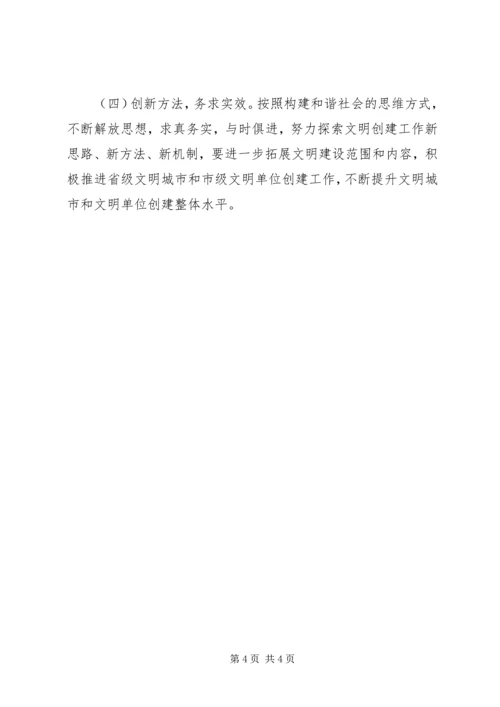 （四）创新方法，务求实效。按照构建和谐社会的思维方式，不断解放思想，求真务实，与时俱进，努力探索文明创建工作新思路、新方法、新机制，要进一步拓展文明建设范围和内容，积极推进省级文明城市和市级文明单位创建工作，不断提升文明城市和文明单位创建整体水平。

第4页 共4页